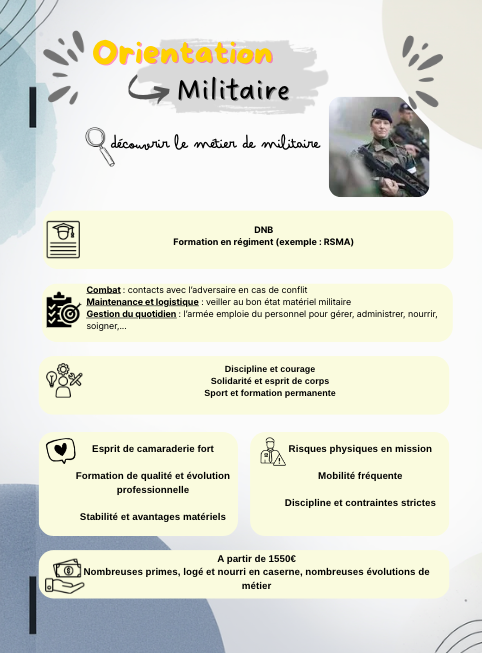 Orientation

Militaire

découvrir le métier de militaire

DNB
Formation en régiment (exemple : RSMA)

Combat : contacts avec l'adversaire en cas de conflit
Maintenance et logistique : veiller au bon état matériel militaire
Gestion du quotidien : l'armée emploie du personnel pour gérer, administrer, nourrir, soigner,...

Discipline et courage
Solidarité et esprit de corps
Sport et formation permanente

Esprit de camaraderie fort

Formation de qualité et évolution professionnelle

Stabilité et avantages matériels

Risques physiques en mission

Mobilité fréquente

Discipline et contraintes strictes

A partir de 1550€
Nombreuses primes, logé et nourri en caserne, nombreuses évolutions de métier